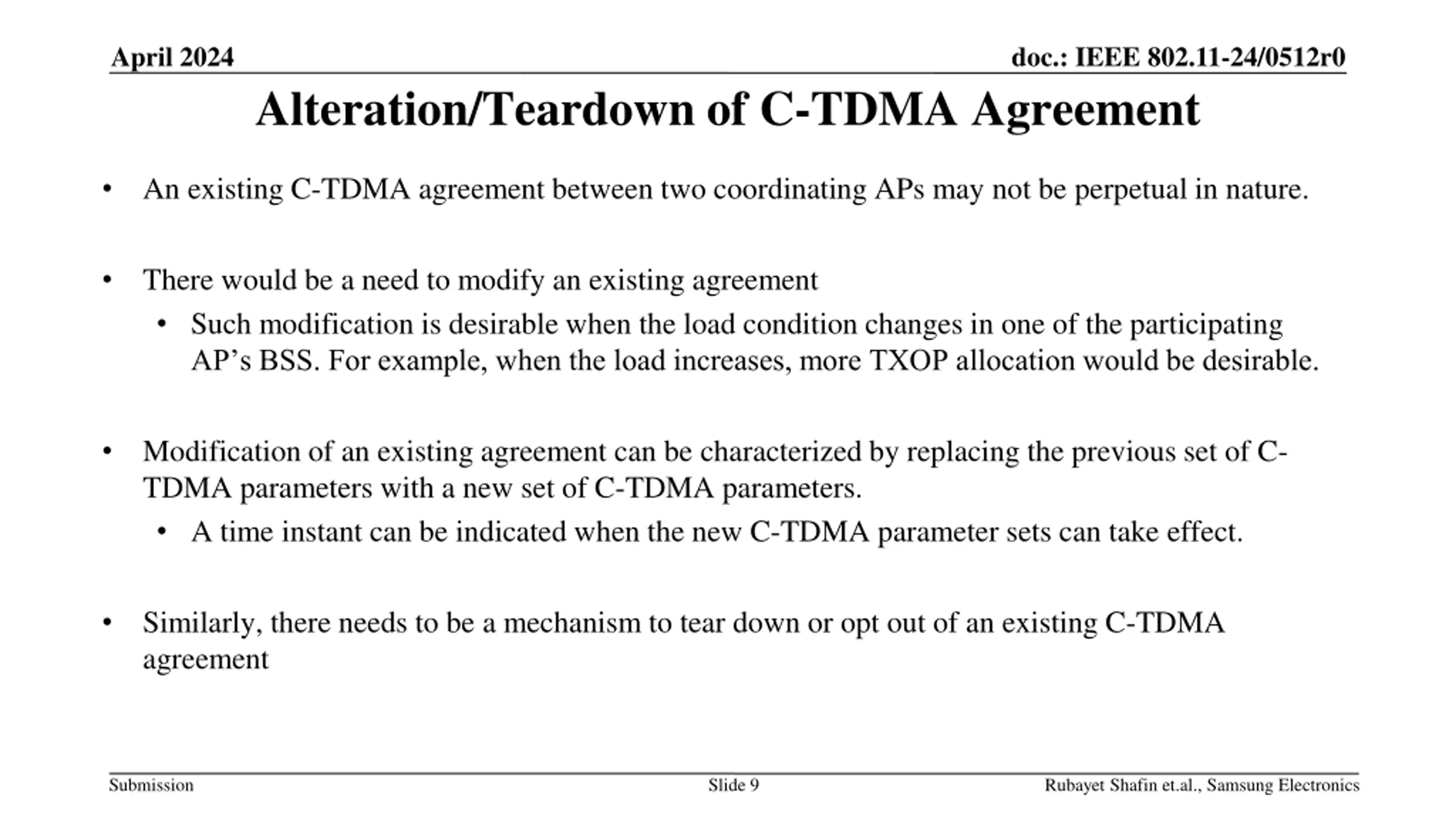 April 2024

doc.: IEEE 802.11-24/0512r0

Alteration/Teardown of C-TDMA Agreement

• An existing C-TDMA agreement between two coordinating APs may not be perpetual in nature.

• There would be a need to modify an existing agreement
  • Such modification is desirable when the load condition changes in one of the participating AP's BSS. For example, when the load increases, more TXOP allocation would be desirable.

• Modification of an existing agreement can be characterized by replacing the previous set of C-TDMA parameters with a new set of C-TDMA parameters.
  • A time instant can be indicated when the new C-TDMA parameter sets can take effect.

• Similarly, there needs to be a mechanism to tear down or opt out of an existing C-TDMA agreement

Submission

Slide 9

Rubayet Shafin et.al., Samsung Electronics